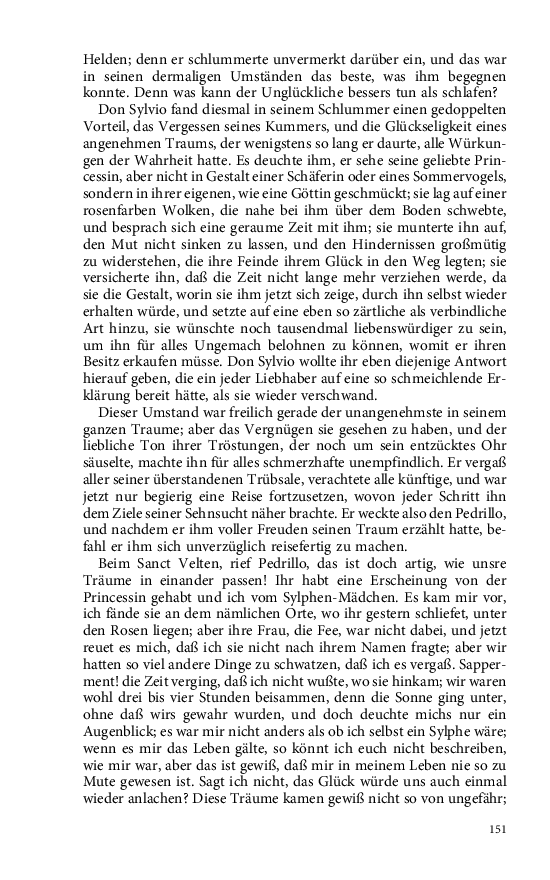 Helden; denn er schlummerte unvermerkt darüber ein, und das war in seinen dermaligen Umständen das beste, was ihm begegnen konnte. Denn was kann der Unglückliche bessers tun als schlafen?

Don Sylvio fand diesmal in seinem Schlummer einen gedoppelten Vorteil, das Vergessen seines Kummers, und die Glückseligkeit eines angenehmen Traums, der wenigstens so lang er daurte, alle Würkungen der Wahrheit hatte. Es deuchte ihm, er sehe seine geliebte Princessin, aber nicht in Gestalt einer Schäferin oder eines Sommervogels, sondern in ihrer eigenen, wie eine Göttin geschmückt; sie lag auf einer rosenfarben Wolken, die nahe bei ihm über dem Boden schwebte, und besprach sich eine geraume Zeit mit ihm; sie munterte ihn auf, den Mut nicht sinken zu lassen, und den Hindernissen großmütig zu widerstehen, die ihre Feinde ihrem Glück in den Weg legten; sie versicherte ihn, daß die Zeit nicht lange mehr verziehen werde, da sie die Gestalt, worin sie ihm jetzt sich zeige, durch ihn selbst wieder erhalten würde, und setzte auf eine eben so zärtliche als verbindliche Art hinzu, sie wünschte noch tausendmal liebenswürdiger zu sein, um ihn für alles Ungemach belohnen zu können, womit er ihren Besitz erkaufen müsse. Don Sylvio wollte ihr eben diejenige Antwort hierauf geben, die ein jeder Liebhaber auf eine so schmeichlende Erklärung bereit hätte, als sie wieder verschwand.

Dieser Umstand war freilich gerade der unangenehmste in seinem ganzen Traume; aber das Vergnügen sie gesehen zu haben, und der liebliche Ton ihrer Tröstungen, der noch um sein entzücktes Ohr säuselte, machte ihn für alles schmerzhafte unempfindlich. Er vergaß aller seiner überstandenen Trübsale, verachtete alle künftige, und war jetzt nur begierig eine Reise fortzusetzen, wovon jeder Schritt ihn dem Ziele seiner Sehnsucht näher brachte. Er weckte also den Pedrillo, und nachdem er ihm voller Freuden seinen Traum erzählt hatte, befahl er ihm sich unverzüglich reisefertig zu machen.

Beim Sanct Velten, rief Pedrillo, das ist doch artig, wie unsre Träume in einander passen! Ihr habt eine Erscheinung von der Princessin gehabt und ich vom Sylphen-Mädchen. Es kam mir vor, ich fände sie an dem nämlichen Orte, wo ihr gestern schliefet, unter den Rosen liegen; aber ihre Frau, die Fee, war nicht dabei, und jetzt reuet es mich, daß ich sie nicht nach ihrem Namen fragte; aber wir hatten so viel andere Dinge zu schwatzen, daß ich es vergaß. Sapperment! die Zeit verging, daß ich nicht wußte, wo sie hinkam; wir waren wohl drei bis vier Stunden beisammen, denn die Sonne ging unter, ohne daß wirs gewahr wurden, und doch deuchte michs nur ein Augenblick; es war mir nicht anders als ob ich selbst ein Sylphe wäre; wenn es mir das Leben gälte, so könnt ich euch nicht beschreiben, wie mir war, aber das ist gewiß, daß mir in meinem Leben nie so zu Mute gewesen ist. Sagt ich nicht, das Glück würde uns auch einmal wieder anlachen? Diese Träume kamen gewiß nicht so von ungefähr;

151